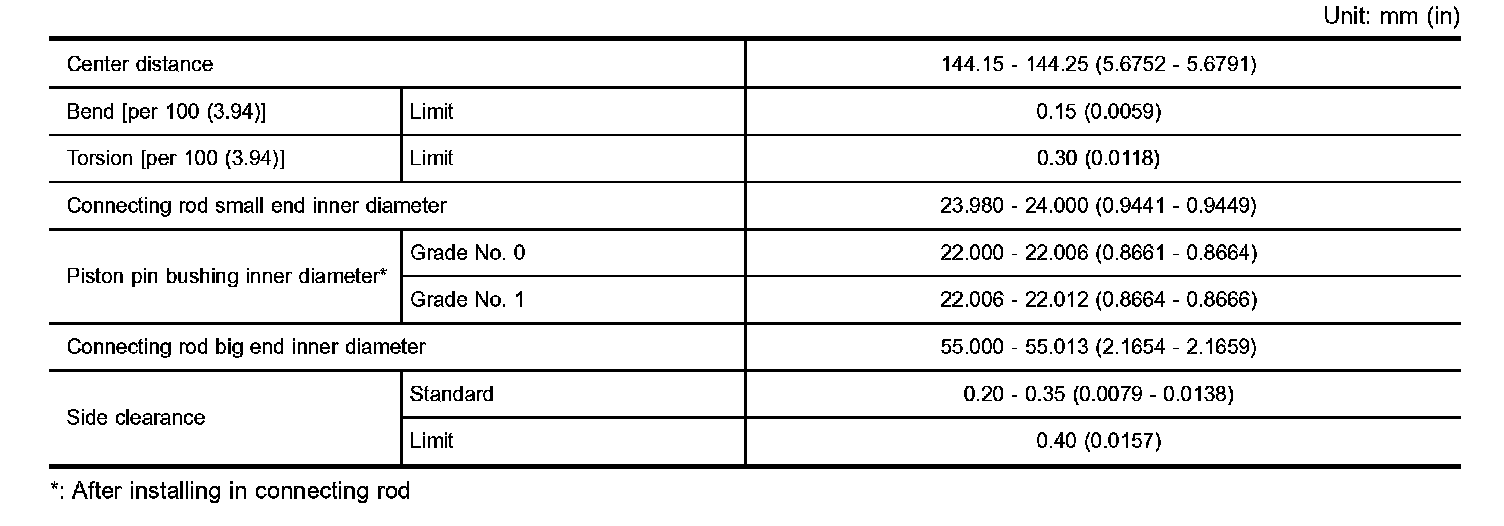 Unit: mm (in)

| Center distance | | 144.15 - 144.25 (5.6752 - 5.6791) |
|---|---|---|
| Bend [per 100 (3.94)] | Limit | 0.15 (0.0059) |
| Torsion [per 100 (3.94)] | Limit | 0.30 (0.0118) |
| Connecting rod small end inner diameter | | 23.980 - 24.000 (0.9441 - 0.9449) |
| Piston pin bushing inner diameter* | Grade No. 0 | 22.000 - 22.006 (0.8661 - 0.8664) |
| | Grade No. 1 | 22.006 - 22.012 (0.8664 - 0.8666) |
| Connecting rod big end inner diameter | | 55.000 - 55.013 (2.1654 - 2.1659) |
| Side clearance | Standard | 0.20 - 0.35 (0.0079 - 0.0138) |
| | Limit | 0.40 (0.0157) |

*: After installing in connecting rod